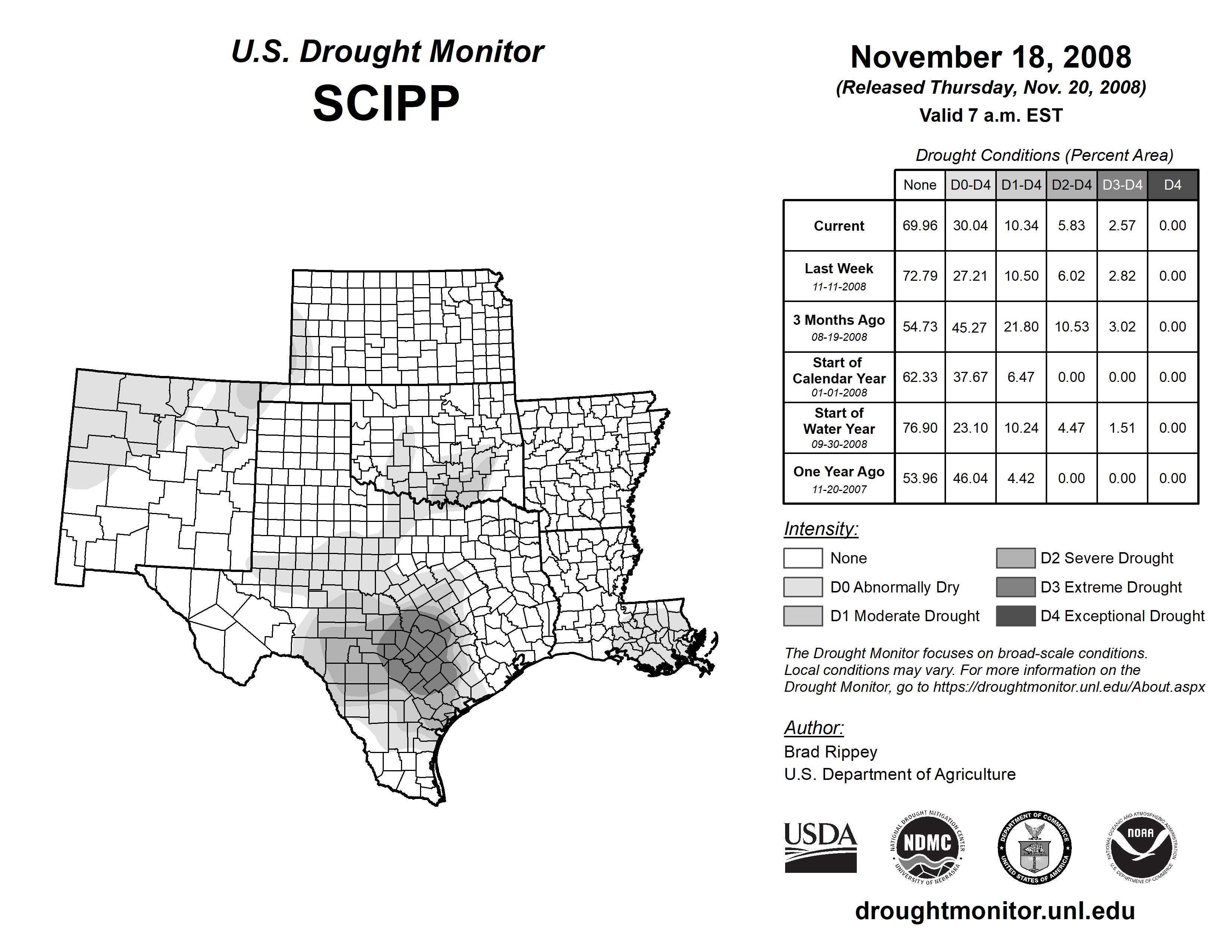 U.S. Drought Monitor
SCIPP

November 18, 2008
(Released Thursday, Nov. 20, 2008)
Valid 7 a.m. EST

Drought Conditions (Percent Area)

| | None | D0-D4 | D1-D4 | D2-D4 | D3-D4 | D4 |
|---|---|---|---|---|---|---|
| Current | 69.96 | 30.04 | 10.34 | 5.83 | 2.57 | 0.00 |
| Last Week 11-11-2008 | 72.79 | 27.21 | 10.50 | 6.02 | 2.82 | 0.00 |
| 3 Months Ago 08-19-2008 | 54.73 | 45.27 | 21.80 | 10.53 | 3.02 | 0.00 |
| Start of Calendar Year 01-01-2008 | 62.33 | 37.67 | 6.47 | 0.00 | 0.00 | 0.00 |
| Start of Water Year 09-30-2008 | 76.90 | 23.10 | 10.24 | 4.47 | 1.51 | 0.00 |
| One Year Ago 11-20-2007 | 53.96 | 46.04 | 4.42 | 0.00 | 0.00 | 0.00 |

Intensity:
None
D0 Abnormally Dry
D1 Moderate Drought
D2 Severe Drought
D3 Extreme Drought
D4 Exceptional Drought

The Drought Monitor focuses on broad-scale conditions. Local conditions may vary. For more information on the Drought Monitor, go to https://droughtmonitor.unl.edu/About.aspx

Author:
Brad Rippey
U.S. Department of Agriculture

USDA
NATIONAL DROUGHT MITIGATION CENTER NDMC UNIVERSITY OF NEBRASKA
DEPARTMENT OF COMMERCE UNITED STATES OF AMERICA
NATIONAL OCEANIC AND ATMOSPHERIC ADMINISTRATION NOAA U.S. DEPARTMENT OF COMMERCE

droughtmonitor.unl.edu